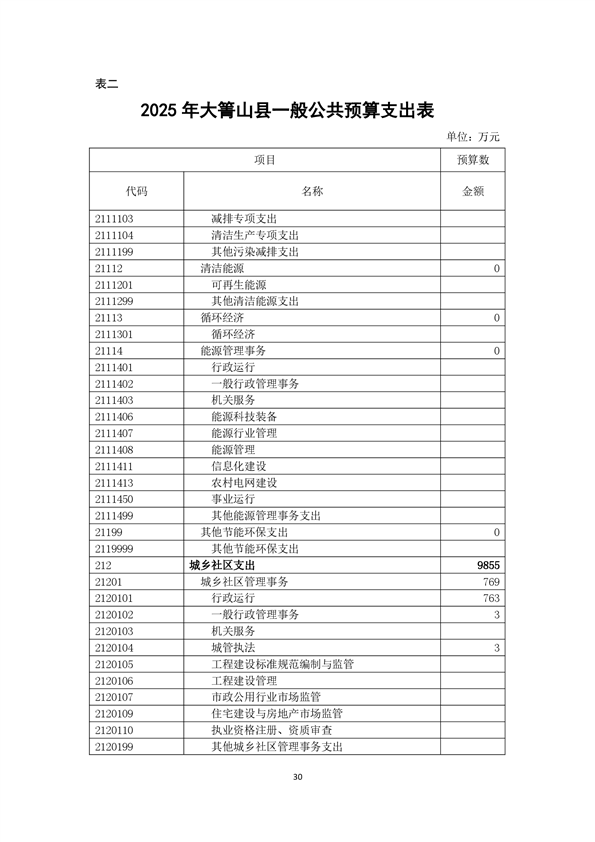 表二

2025 年大箐山县一般公共预算支出表

单位：万元

| 项目 | | 预算数 |
|---|---|---|
| 代码 | 名称 | 金额 |
| 2111103 | 减排专项支出 | |
| 2111104 | 清洁生产专项支出 | |
| 2111199 | 其他污染减排支出 | |
| 21112 | 清洁能源 | 0 |
| 2111201 | 可再生能源 | |
| 2111299 | 其他清洁能源支出 | |
| 21113 | 循环经济 | 0 |
| 2111301 | 循环经济 | |
| 21114 | 能源管理事务 | 0 |
| 2111401 | 行政运行 | |
| 2111402 | 一般行政管理事务 | |
| 2111403 | 机关服务 | |
| 2111406 | 能源科技装备 | |
| 2111407 | 能源行业管理 | |
| 2111408 | 能源管理 | |
| 2111411 | 信息化建设 | |
| 2111413 | 农村电网建设 | |
| 2111450 | 事业运行 | |
| 2111499 | 其他能源管理事务支出 | |
| 21199 | 其他节能环保支出 | 0 |
| 2119999 | 其他节能环保支出 | |
| 212 | 城乡社区支出 | 9855 |
| 21201 | 城乡社区管理事务 | 769 |
| 2120101 | 行政运行 | 763 |
| 2120102 | 一般行政管理事务 | 3 |
| 2120103 | 机关服务 | |
| 2120104 | 城管执法 | 3 |
| 2120105 | 工程建设标准规范编制与监管 | |
| 2120106 | 工程建设管理 | |
| 2120107 | 市政公用行业市场监管 | |
| 2120109 | 住宅建设与房地产市场监管 | |
| 2120110 | 执业资格注册、资质审查 | |
| 2120199 | 其他城乡社区管理事务支出 | |

30